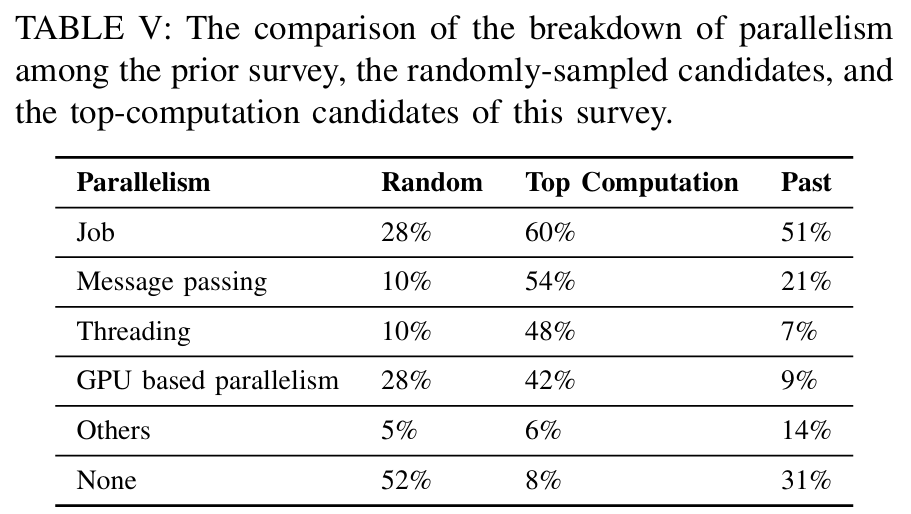 TABLE V: The comparison of the breakdown of parallelism among the prior survey, the randomly-sampled candidates, and the top-computation candidates of this survey.

| Parallelism | Random | Top Computation | Past |
|---|---|---|---|
| Job | 28% | 60% | 51% |
| Message passing | 10% | 54% | 21% |
| Threading | 10% | 48% | 7% |
| GPU based parallelism | 28% | 42% | 9% |
| Others | 5% | 6% | 14% |
| None | 52% | 8% | 31% |